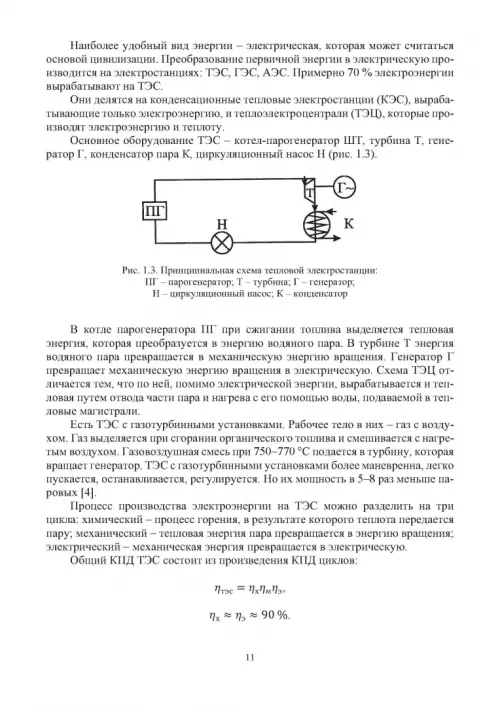 Наиболее удобный вид энергии – электрическая, которая может считаться основой цивилизации. Преобразование первичной энергии в электрическую производится на электростанциях: ТЭС, ГЭС, АЭС. Примерно 70 % электроэнергии вырабатывают на ТЭС.

Они делятся на конденсационные тепловые электростанции (КЭС), вырабатывающие только электроэнергию, и теплоэлектроцентрали (ТЭЦ), которые производят электроэнергию и теплоту.

Основное оборудование ТЭС – котел-парогенератор ШТ, турбина Т, генератор Г, конденсатор пара К, циркуляционный насос Н (рис. 1.3).

ПГ

Н

Т

Г~

К

Рис. 1.3. Принципиальная схема тепловой электростанции:
ПГ – парогенератор; Т – турбина; Г – генератор;
Н – циркуляционный насос; К – конденсатор

В котле парогенератора ПГ при сжигании топлива выделяется тепловая энергия, которая преобразуется в энергию водяного пара. В турбине Т энергия водяного пара превращается в механическую энергию вращения. Генератор Г превращает механическую энергию вращения в электрическую. Схема ТЭЦ отличается тем, что по ней, помимо электрической энергии, вырабатывается и тепловая путем отвода части пара и нагрева с его помощью воды, подаваемой в тепловые магистрали.

Есть ТЭС с газотурбинными установками. Рабочее тело в них – газ с воздухом. Газ выделяется при сгорании органического топлива и смешивается с нагретым воздухом. Газовоздушная смесь при 750–770 °С подается в турбину, которая вращает генератор. ТЭС с газотурбинными установками более маневренна, легко пускается, останавливается, регулируется. Но их мощность в 5–8 раз меньше паровых [4].

Процесс производства электроэнергии на ТЭС можно разделить на три цикла: химический – процесс горения, в результате которого теплота передается пару; механический – тепловая энергия пара превращается в энергию вращения; электрический – механическая энергия превращается в электрическую.

Общий КПД ТЭС состоит из произведения КПД циклов:

$\eta_{тэс} = \eta_х \eta_м \eta_э,$

$\eta_х \approx \eta_э \approx 90\ \%.$

11